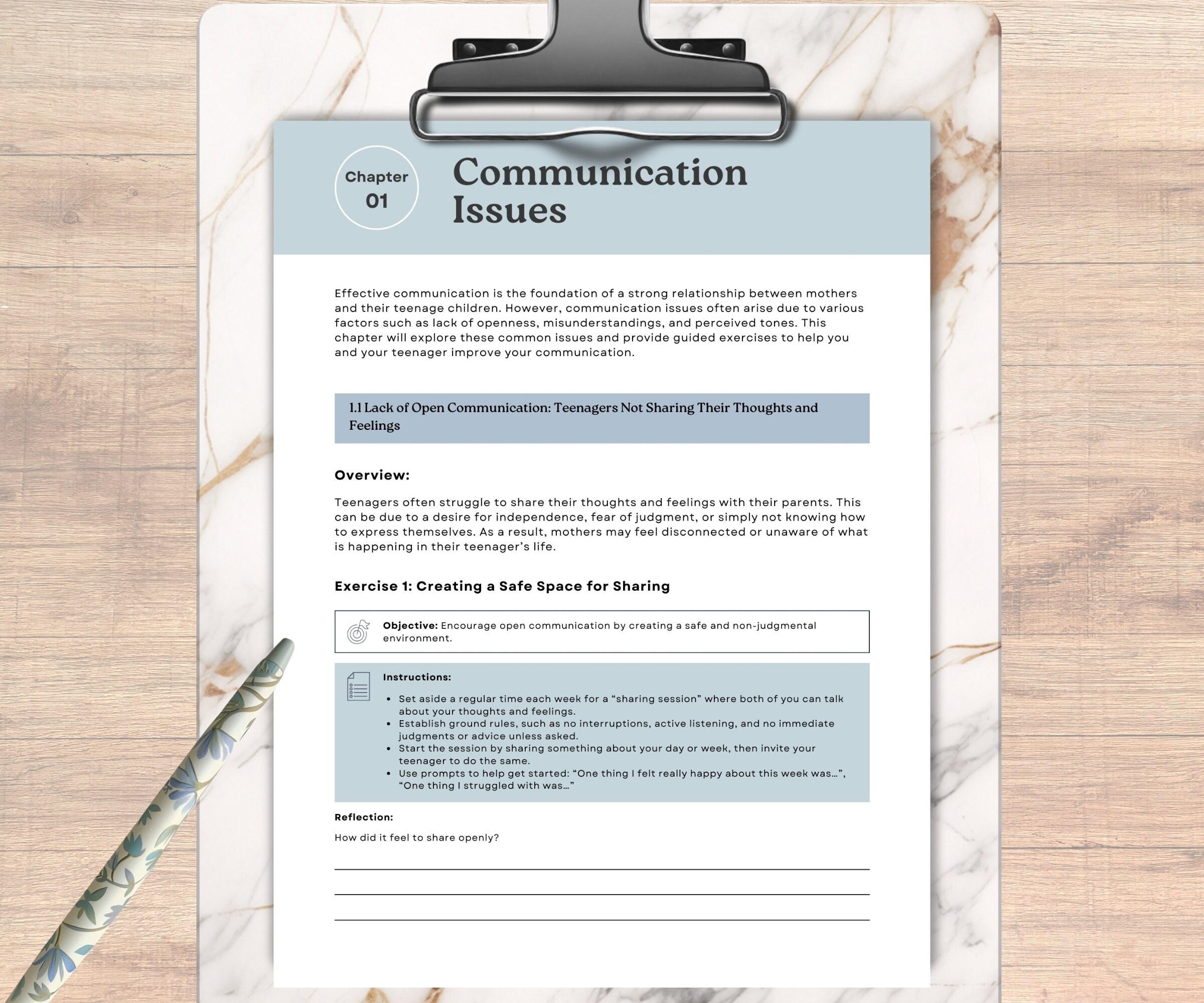 Chapter
01

Communication Issues

Effective communication is the foundation of a strong relationship between mothers and their teenage children. However, communication issues often arise due to various factors such as lack of openness, misunderstandings, and perceived tones. This chapter will explore these common issues and provide guided exercises to help you and your teenager improve your communication.

1.1 Lack of Open Communication: Teenagers Not Sharing Their Thoughts and Feelings

Overview:

Teenagers often struggle to share their thoughts and feelings with their parents. This can be due to a desire for independence, fear of judgment, or simply not knowing how to express themselves. As a result, mothers may feel disconnected or unaware of what is happening in their teenager's life.

Exercise 1: Creating a Safe Space for Sharing

Objective: Encourage open communication by creating a safe and non-judgmental environment.

Instructions:

• Set aside a regular time each week for a "sharing session" where both of you can talk about your thoughts and feelings.
• Establish ground rules, such as no interruptions, active listening, and no immediate judgments or advice unless asked.
• Start the session by sharing something about your day or week, then invite your teenager to do the same.
• Use prompts to help get started: "One thing I felt really happy about this week was...", "One thing I struggled with was..."

Reflection:

How did it feel to share openly?

____
____
____